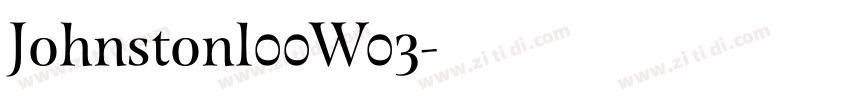 Johnston100W03-

www.zitidi.com www.zitidi.com www.zitidi.com www.zitidi.com